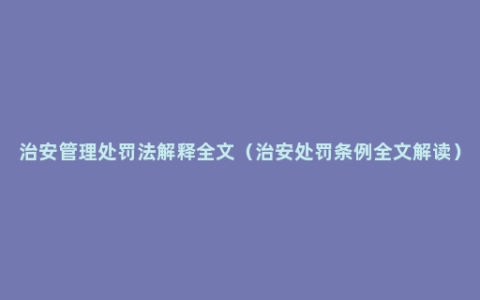 治安管理处罚法解释全文（治安处罚条例全文解读）